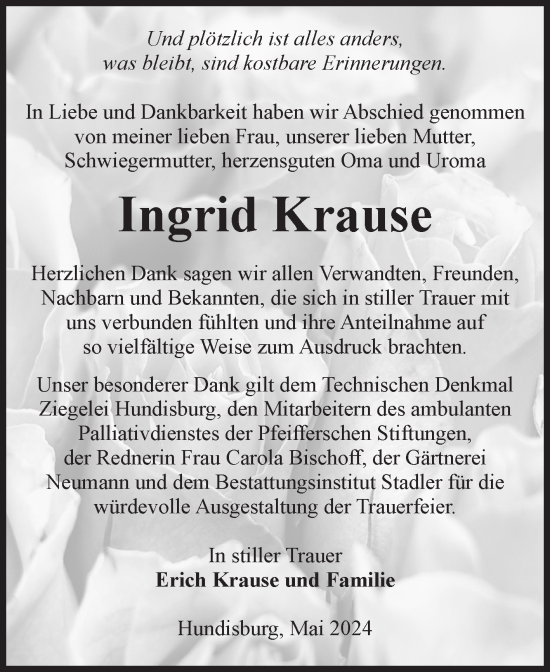 Und plötzlich ist alles anders,
was bleibt, sind kostbare Erinnerungen.

In Liebe und Dankbarkeit haben wir Abschied genommen von meiner lieben Frau, unserer lieben Mutter, Schwiegermutter, herzensguten Oma und Uroma

Ingrid Krause

Herzlichen Dank sagen wir allen Verwandten, Freunden, Nachbarn und Bekannten, die sich in stiller Trauer mit uns verbunden fühlten und ihre Anteilnahme auf so vielfältige Weise zum Ausdruck brachten.

Unser besonderer Dank gilt dem Technischen Denkmal Ziegelei Hundisburg, den Mitarbeitern des ambulanten Palliativdienstes der Pfeifferschen Stiftungen, der Rednerin Frau Carola Bischoff, der Gärtnerei Neumann und dem Bestattungsinstitut Stadler für die würdevolle Ausgestaltung der Trauerfeier.

In stiller Trauer
Erich Krause und Familie

Hundisburg, Mai 2024